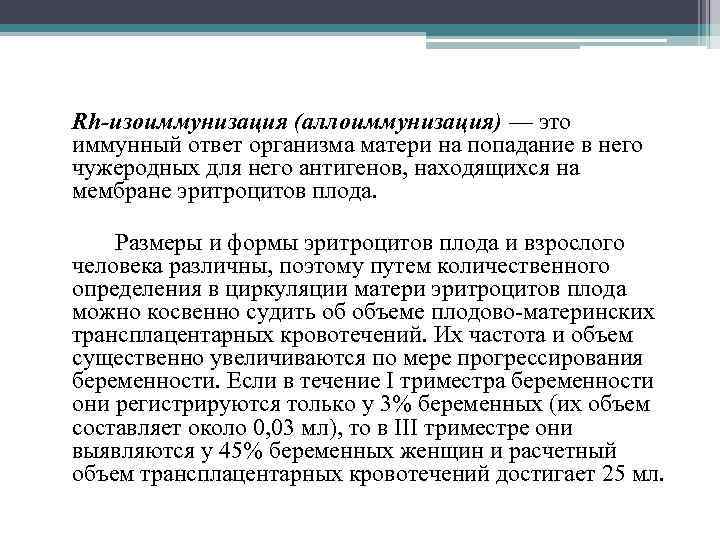 Rh-изоиммунизация (аллоиммунизация) — это иммунный ответ организма матери на попадание в него чужеродных для него антигенов, находящихся на мембране эритроцитов плода.

Размеры и формы эритроцитов плода и взрослого человека различны, поэтому путем количественного определения в циркуляции матери эритроцитов плода можно косвенно судить об объеме плодово-материнских трансплацентарных кровотечений. Их частота и объем существенно увеличиваются по мере прогрессирования беременности. Если в течение I триместра беременности они регистрируются только у 3% беременных (их объем составляет около 0,03 мл), то в III триместре они выявляются у 45% беременных женщин и расчетный объем трансплацентарных кровотечений достигает 25 мл.